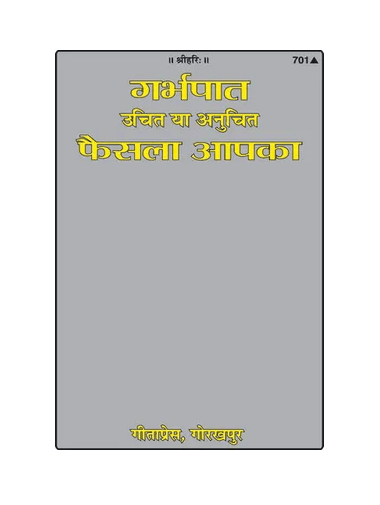 ॥ श्रीहरिः ॥

701▲

गर्भपात

उचित या अनुचित

फैसला आपका

गीताप्रेस, गोरखपुर